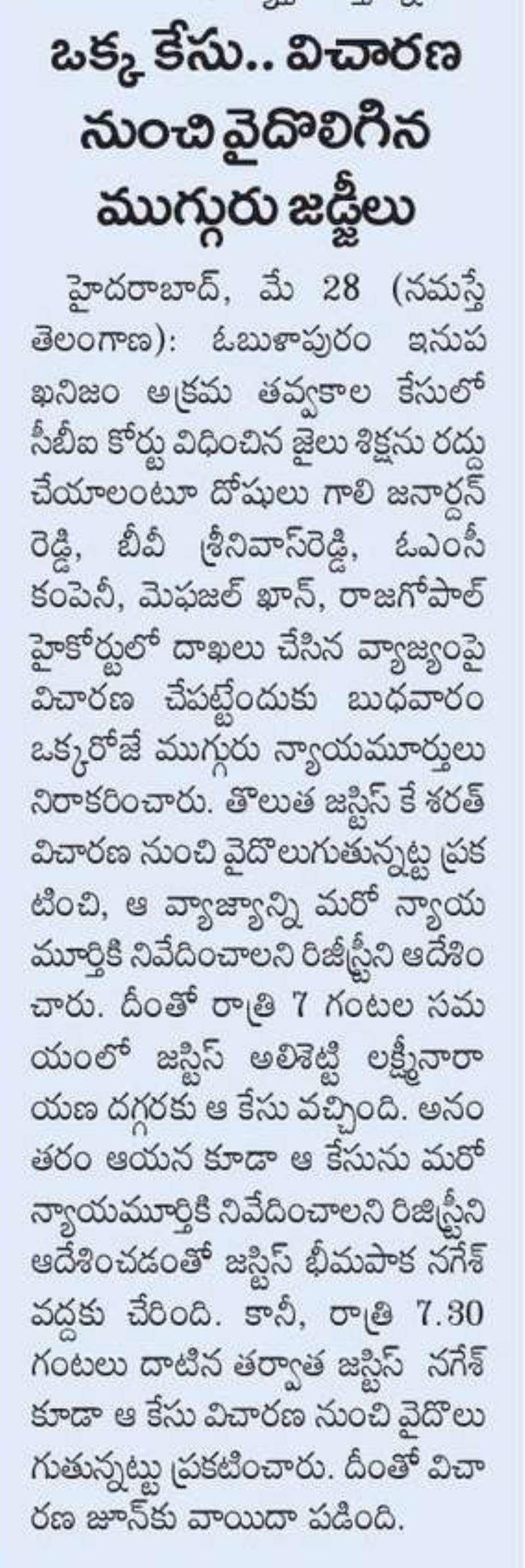 ఒక్క కేసు.. విచారణ నుంచి వైదొలిగిన ముగ్గురు జడ్జీలు

హైదరాబాద్, మే 28 (నమస్తే తెలంగాణ): ఓబుళాపురం ఇనుప ఖనిజం అక్రమ తవ్వకాల కేసులో సీబీఐ కోర్టు విధించిన జైలు శిక్షను రద్దు చేయాలంటూ దోషులు గాలి జనార్దన్ రెడ్డి, బీవీ శ్రీనివాస్‌రెడ్డి, ఓఎంసీ కంపెనీ, మెఫజల్ ఖాన్, రాజగోపాల్ హైకోర్టులో దాఖలు చేసిన వ్యాజ్యంపై విచారణ చేపట్టేందుకు బుధవారం ఒక్కరోజే ముగ్గురు న్యాయమూర్తులు నిరాకరించారు. తొలుత జస్టిస్ కే శరత్ విచారణ నుంచి వైదొలుగుతున్నట్టు ప్రకటించి, ఆ వ్యాజ్యాన్ని మరో న్యాయమూర్తికి నివేదించాలని రిజిస్ట్రీని ఆదేశించారు. దీంతో రాత్రి 7 గంటల సమయంలో జస్టిస్ అలిశెట్టి లక్ష్మీనారాయణ దగ్గరకు ఆ కేసు వచ్చింది. అనంతరం ఆయన కూడా ఆ కేసును మరో న్యాయమూర్తికి నివేదించాలని రిజిస్ట్రీని ఆదేశించడంతో జస్టిస్ భీమపాక నగేశ్ వద్దకు చేరింది. కానీ, రాత్రి 7.30 గంటలు దాటిన తర్వాత జస్టిస్ నగేశ్ కూడా ఆ కేసు విచారణ నుంచి వైదొలుగుతున్నట్టు ప్రకటించారు. దీంతో విచారణ జూన్‌కు వాయిదా పడింది.